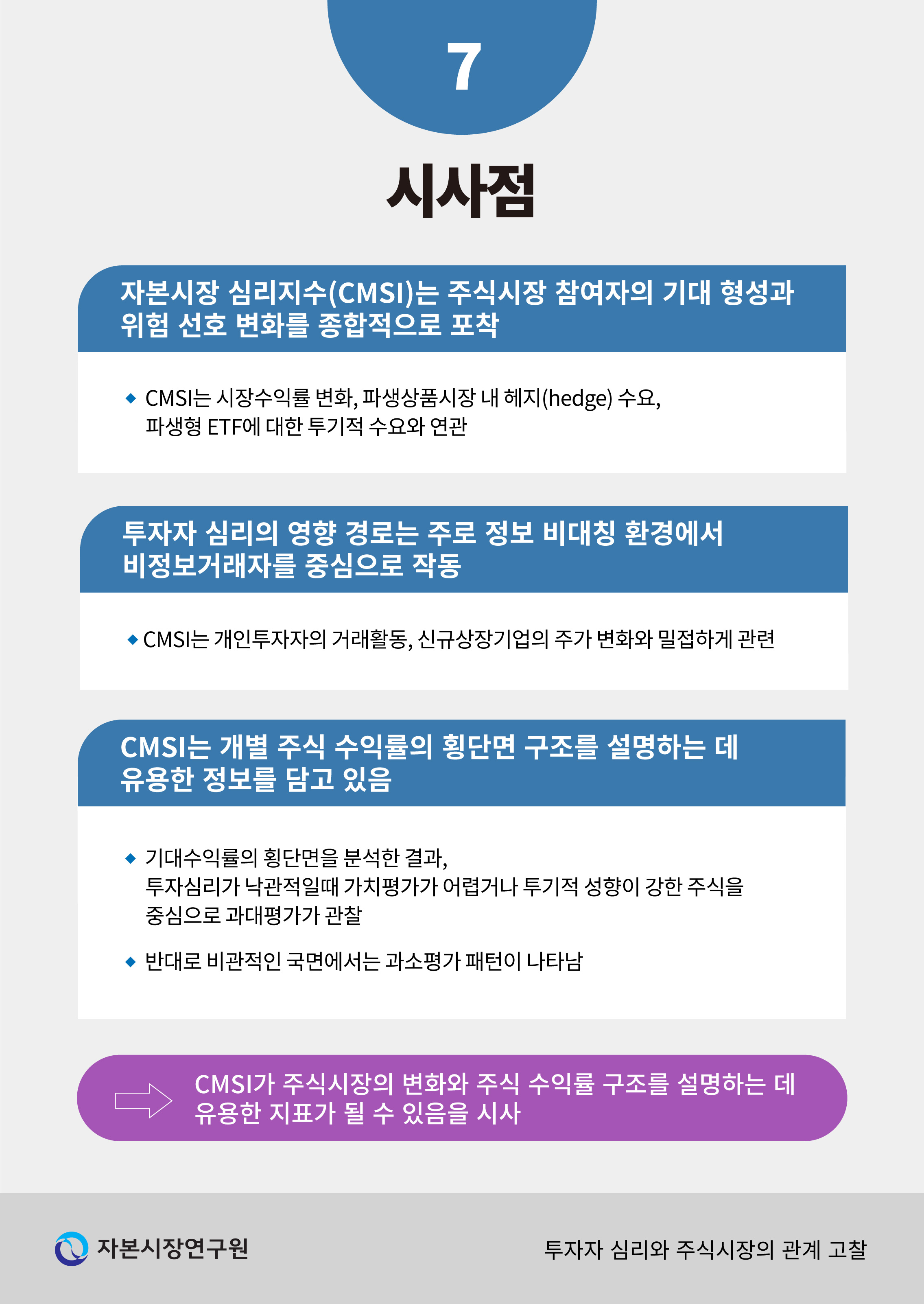 7

시사점

자본시장 심리지수(CMSI)는 주식시장 참여자의 기대 형성과 위험 선호 변화를 종합적으로 포착

◆ CMSI는 시장수익률 변화, 파생상품시장 내 헤지(hedge) 수요, 파생형 ETF에 대한 투기적 수요와 연관

투자자 심리의 영향 경로는 주로 정보 비대칭 환경에서 비정보거래자를 중심으로 작동

◆ CMSI는 개인투자자의 거래활동, 신규상장기업의 주가 변화와 밀접하게 관련

CMSI는 개별 주식 수익률의 횡단면 구조를 설명하는 데 유용한 정보를 담고 있음

◆ 기대수익률의 횡단면을 분석한 결과, 투자심리가 낙관적일때 가치평가가 어렵거나 투기적 성향이 강한 주식을 중심으로 과대평가가 관찰

◆ 반대로 비관적인 국면에서는 과소평가 패턴이 나타남

CMSI가 주식시장의 변화와 주식 수익률 구조를 설명하는 데 유용한 지표가 될 수 있음을 시사

자본시장연구원

투자자 심리와 주식시장의 관계 고찰